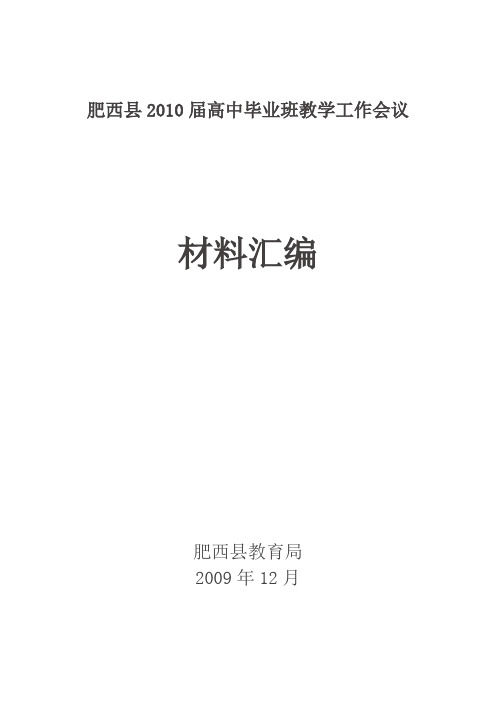 肥西县 2010 届高中毕业班教学工作会议

材料汇编

肥西县教育局
2009 年 12 月